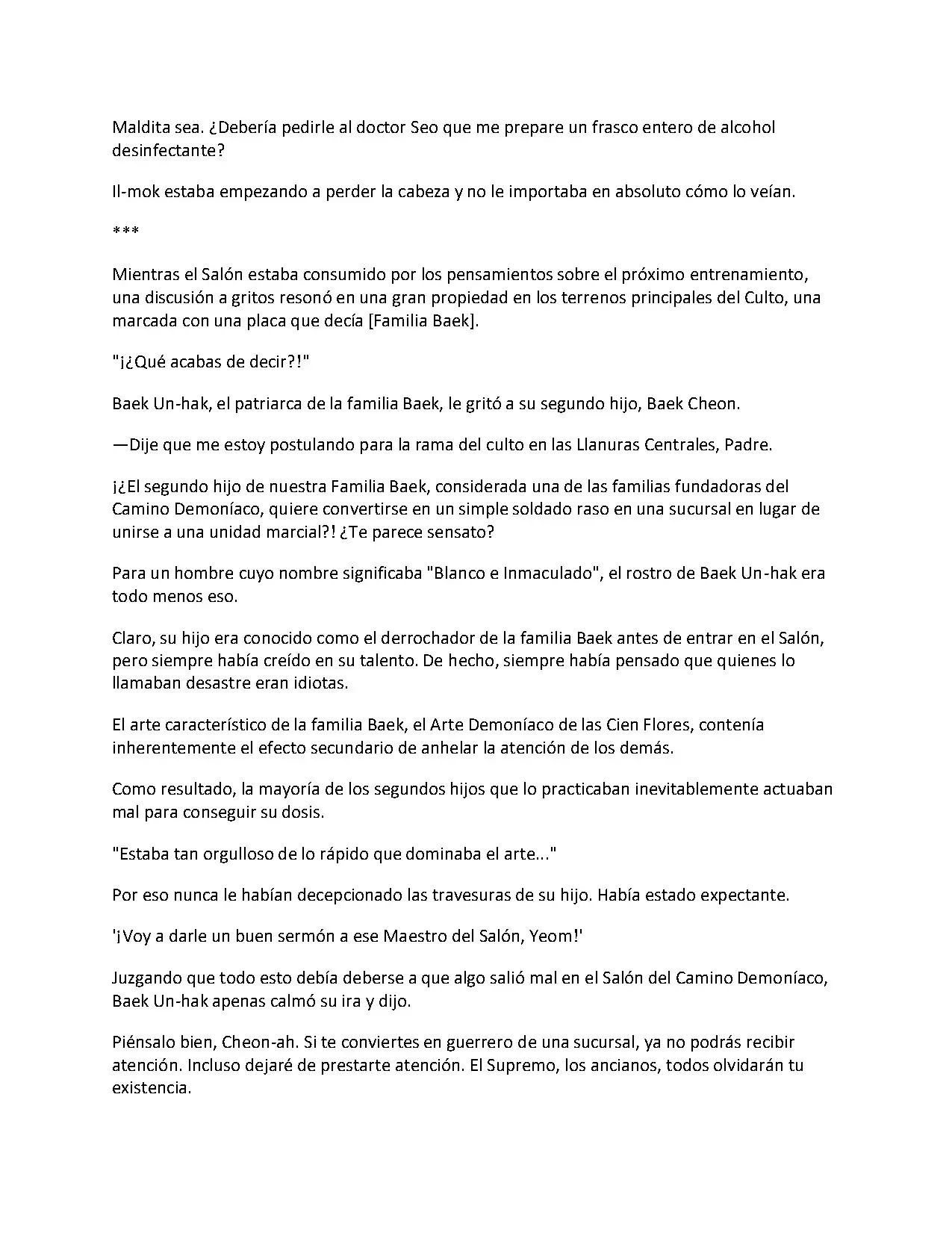 Maldita sea. ¿Debería pedirle al doctor Seo que me prepare un frasco entero de alcohol desinfectante?

Il-mok estaba empezando a perder la cabeza y no le importaba en absoluto cómo lo veían.

***

Mientras el Salón estaba consumido por los pensamientos sobre el próximo entrenamiento, una discusión a gritos resonó en una gran propiedad en los terrenos principales del Culto, una marcada con una placa que decía [Familia Baek].

"¡¿Qué acabas de decir?!"

Baek Un-hak, el patriarca de la familia Baek, le gritó a su segundo hijo, Baek Cheon.

—Dije que me estoy postulando para la rama del culto en las Llanuras Centrales, Padre.

¡¿El segundo hijo de nuestra Familia Baek, considerada una de las familias fundadoras del Camino Demoníaco, quiere convertirse en un simple soldado raso en una sucursal en lugar de unirse a una unidad marcial?! ¿Te parece sensato?

Para un hombre cuyo nombre significaba "Blanco e Inmaculado", el rostro de Baek Un-hak era todo menos eso.

Claro, su hijo era conocido como el derrochador de la familia Baek antes de entrar en el Salón, pero siempre había creído en su talento. De hecho, siempre había pensado que quienes lo llamaban desastre eran idiotas.

El arte característico de la familia Baek, el Arte Demoníaco de las Cien Flores, contenía inherentemente el efecto secundario de anhelar la atención de los demás.

Como resultado, la mayoría de los segundos hijos que lo practicaban inevitablemente actuaban mal para conseguir su dosis.

"Estaba tan orgulloso de lo rápido que dominaba el arte..."

Por eso nunca le habían decepcionado las travesuras de su hijo. Había estado expectante.

'¡Voy a darle un buen sermón a ese Maestro del Salón, Yeom!'

Juzgando que todo esto debía deberse a que algo salió mal en el Salón del Camino Demoníaco, Baek Un-hak apenas calmó su ira y dijo.

Piénsalo bien, Cheon-ah. Si te conviertes en guerrero de una sucursal, ya no podrás recibir atención. Incluso dejaré de prestarte atención. El Supremo, los ancianos, todos olvidarán tu existencia.